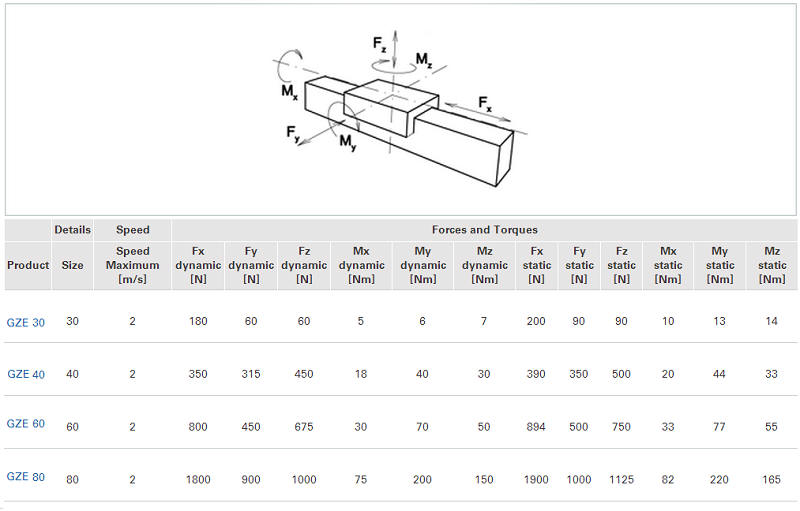 $F_z$
$M_z$
$M_x$
$F_x$
$F_y$
$M_y$

| | Details | Speed | Forces and Torques | | | | | | | | | | | |
|---|---|---|---|---|---|---|---|---|---|---|---|---|---|---|
| Product | Size | Speed Maximum [m/s] | Fx dynamic [N] | Fy dynamic [N] | Fz dynamic [N] | Mx dynamic [Nm] | My dynamic [Nm] | Mz dynamic [Nm] | Fx static [N] | Fy static [N] | Fz static [N] | Mx static [Nm] | My static [Nm] | Mz static [Nm] |
| GZE 30 | 30 | 2 | 180 | 60 | 60 | 5 | 6 | 7 | 200 | 90 | 90 | 10 | 13 | 14 |
| GZE 40 | 40 | 2 | 350 | 315 | 450 | 18 | 40 | 30 | 390 | 350 | 500 | 20 | 44 | 33 |
| GZE 60 | 60 | 2 | 800 | 450 | 675 | 30 | 70 | 50 | 894 | 500 | 750 | 33 | 77 | 55 |
| GZE 80 | 80 | 2 | 1800 | 900 | 1000 | 75 | 200 | 150 | 1900 | 1000 | 1125 | 82 | 220 | 165 |